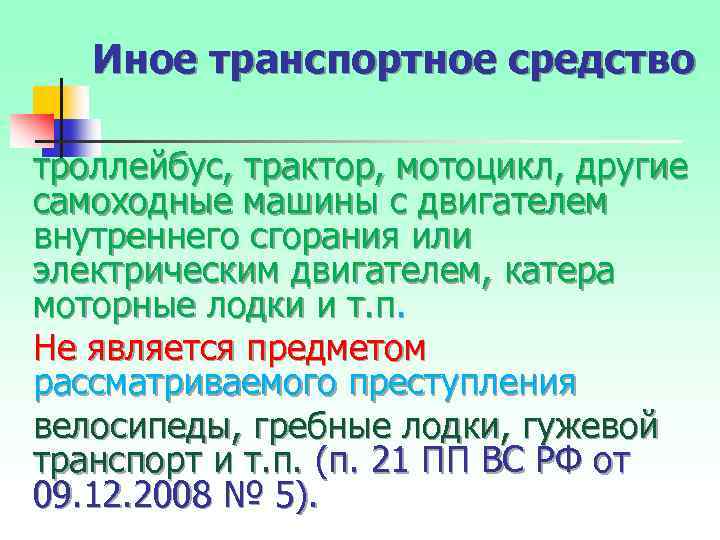 Иное транспортное средство

троллейбус, трактор, мотоцикл, другие самоходные машины с двигателем внутреннего сгорания или электрическим двигателем, катера моторные лодки и т.п.

Не является предметом рассматриваемого преступления

велосипеды, гребные лодки, гужевой транспорт и т.п. (п. 21 ПП ВС РФ от 09.12.2008 № 5).